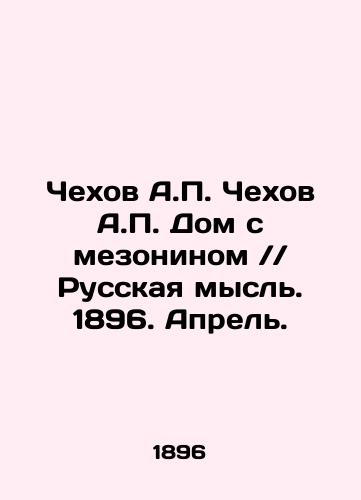 Чехов А.П. Чехов А.П. Дом с мезонином // Русская мысль. 1896. Апрель.

1896